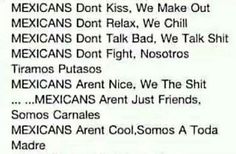 MEXICANS Dont Kiss, We Make Out
MEXICANS Dont Relax, We Chill
MEXICANS Dont Talk Bad, We Talk Shit
MEXICANS Dont Fight, Nosotros Tiramos Putasos
MEXICANS Arent Nice, We The Shit
... ...MEXICANS Arent Just Friends, Somos Carnales
MEXICANS Arent Cool,Somos A Toda Madre